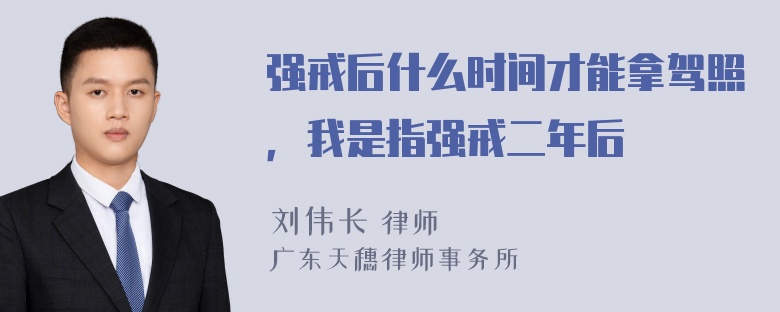 强戒后什么时间才能拿驾照，我是指强戒二年后

刘伟长 律师
广东天穗律师事务所